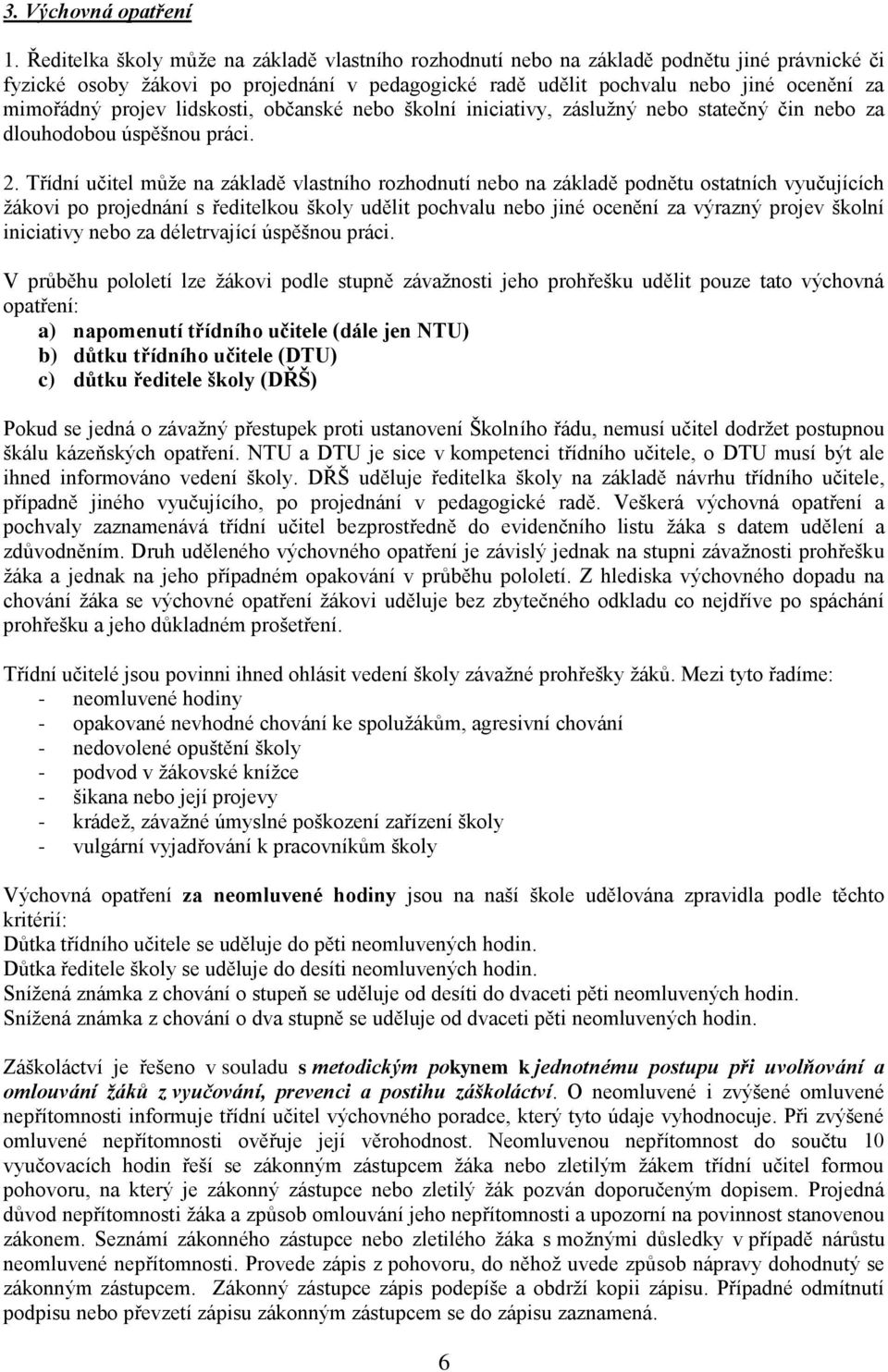 3. Výchovná opatření

1. Ředitelka školy může na základě vlastního rozhodnutí nebo na základě podnětu jiné právnické či fyzické osoby žákovi po projednání v pedagogické radě udělit pochvalu nebo jiné ocenění za mimořádný projev lidskosti, občanské nebo školní iniciativy, záslužný nebo statečný čin nebo za dlouhodobou úspěšnou práci.

2. Třídní učitel může na základě vlastního rozhodnutí nebo na základě podnětu ostatních vyučujících žákovi po projednání s ředitelkou školy udělit pochvalu nebo jiné ocenění za výrazný projev školní iniciativy nebo za déletrvající úspěšnou práci.

V průběhu pololetí lze žákovi podle stupně závažnosti jeho prohřešku udělit pouze tato výchovná opatření:
a) napomenutí třídního učitele (dále jen NTU)
b) důtku třídního učitele (DTU)
c) důtku ředitele školy (DŘŠ)

Pokud se jedná o závažný přestupek proti ustanovení Školního řádu, nemusí učitel dodržet postupnou škálu kázeňských opatření. NTU a DTU je sice v kompetenci třídního učitele, o DTU musí být ale ihned informováno vedení školy. DŘŠ uděluje ředitelka školy na základě návrhu třídního učitele, případně jiného vyučujícího, po projednání v pedagogické radě. Veškerá výchovná opatření a pochvaly zaznamenává třídní učitel bezprostředně do evidenčního listu žáka s datem udělení a zdůvodněním. Druh uděleného výchovného opatření je závislý jednak na stupni závažnosti prohřešku žáka a jednak na jeho případném opakování v průběhu pololetí. Z hlediska výchovného dopadu na chování žáka se výchovné opatření žákovi uděluje bez zbytečného odkladu co nejdříve po spáchání prohřešku a jeho důkladném prošetření.

Třídní učitelé jsou povinni ihned ohlásit vedení školy závažné prohřešky žáků. Mezi tyto řadíme:
- neomluvené hodiny
- opakované nevhodné chování ke spolužákům, agresivní chování
- nedovolené opuštění školy
- podvod v žákovské knížce
- šikana nebo její projevy
- krádež, závažné úmyslné poškození zařízení školy
- vulgární vyjadřování k pracovníkům školy

Výchovná opatření za neomluvené hodiny jsou na naší škole udělována zpravidla podle těchto kritérií:
Důtka třídního učitele se uděluje do pěti neomluvených hodin.
Důtka ředitele školy se uděluje do desíti neomluvených hodin.
Snížená známka z chování o stupeň se uděluje od desíti do dvaceti pěti neomluvených hodin.
Snížená známka z chování o dva stupně se uděluje od dvaceti pěti neomluvených hodin.

Záškoláctví je řešeno v souladu s metodickým pokynem k jednotnému postupu při uvolňování a omlouvání žáků z vyučování, prevenci a postihu záškoláctví. O neomluvené i zvýšené omluvené nepřítomnosti informuje třídní učitel výchovného poradce, který tyto údaje vyhodnocuje. Při zvýšené omluvené nepřítomnosti ověřuje její věrohodnost. Neomluvenou nepřítomnost do součtu 10 vyučovacích hodin řeší se zákonným zástupcem žáka nebo zletilým žákem třídní učitel formou pohovoru, na který je zákonný zástupce nebo zletilý žák pozván doporučeným dopisem. Projedná důvod nepřítomnosti žáka a způsob omlouvání jeho nepřítomnosti a upozorní na povinnost stanovenou zákonem. Seznámí zákonného zástupce nebo zletilého žáka s možnými důsledky v případě nárůstu neomluvené nepřítomnosti. Provede zápis z pohovoru, do něhož uvede způsob nápravy dohodnutý se zákonným zástupcem. Zákonný zástupce zápis podepíše a obdrží kopii zápisu. Případné odmítnutí podpisu nebo převzetí zápisu zákonným zástupcem se do zápisu zaznamená.

6